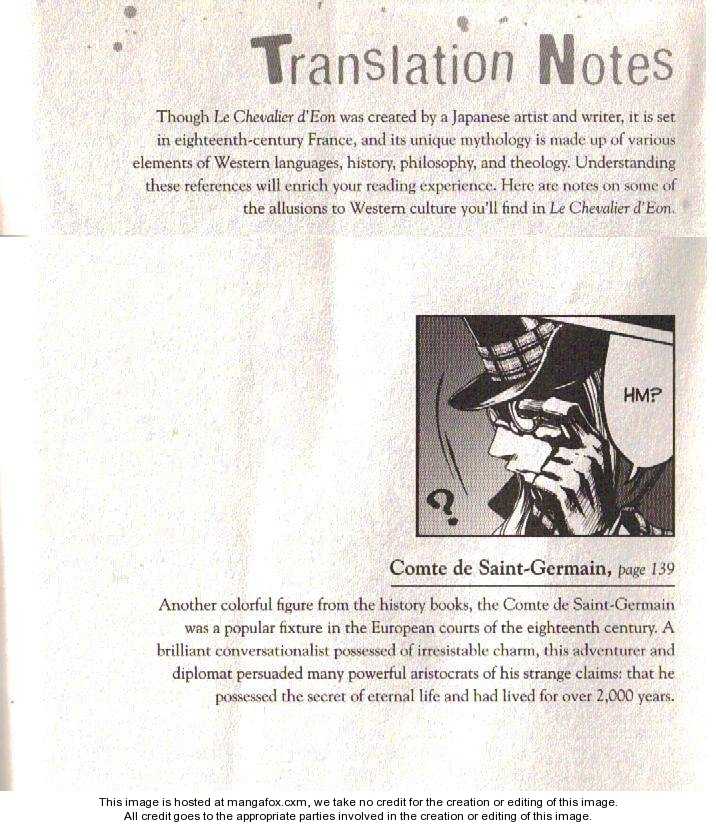 Translation Notes

Though Le Chevalier d'Eon was created by a Japanese artist and writer, it is set in eighteenth-century France, and its unique mythology is made up of various elements of Western languages, history, philosophy, and theology. Understanding these references will enrich your reading experience. Here are notes on some of the allusions to Western culture you'll find in Le Chevalier d'Eon.

HM?

?

Comte de Saint-Germain, page 139

Another colorful figure from the history books, the Comte de Saint-Germain was a popular fixture in the European courts of the eighteenth century. A brilliant conversationalist possessed of irresistable charm, this adventurer and diplomat persuaded many powerful aristocrats of his strange claims: that he possessed the secret of eternal life and had lived for over 2,000 years.

This image is hosted at mangafox.cxm, we take no credit for the creation or editing of this image.
All credit goes to the appropriate parties involved in the creation or editing of this image.